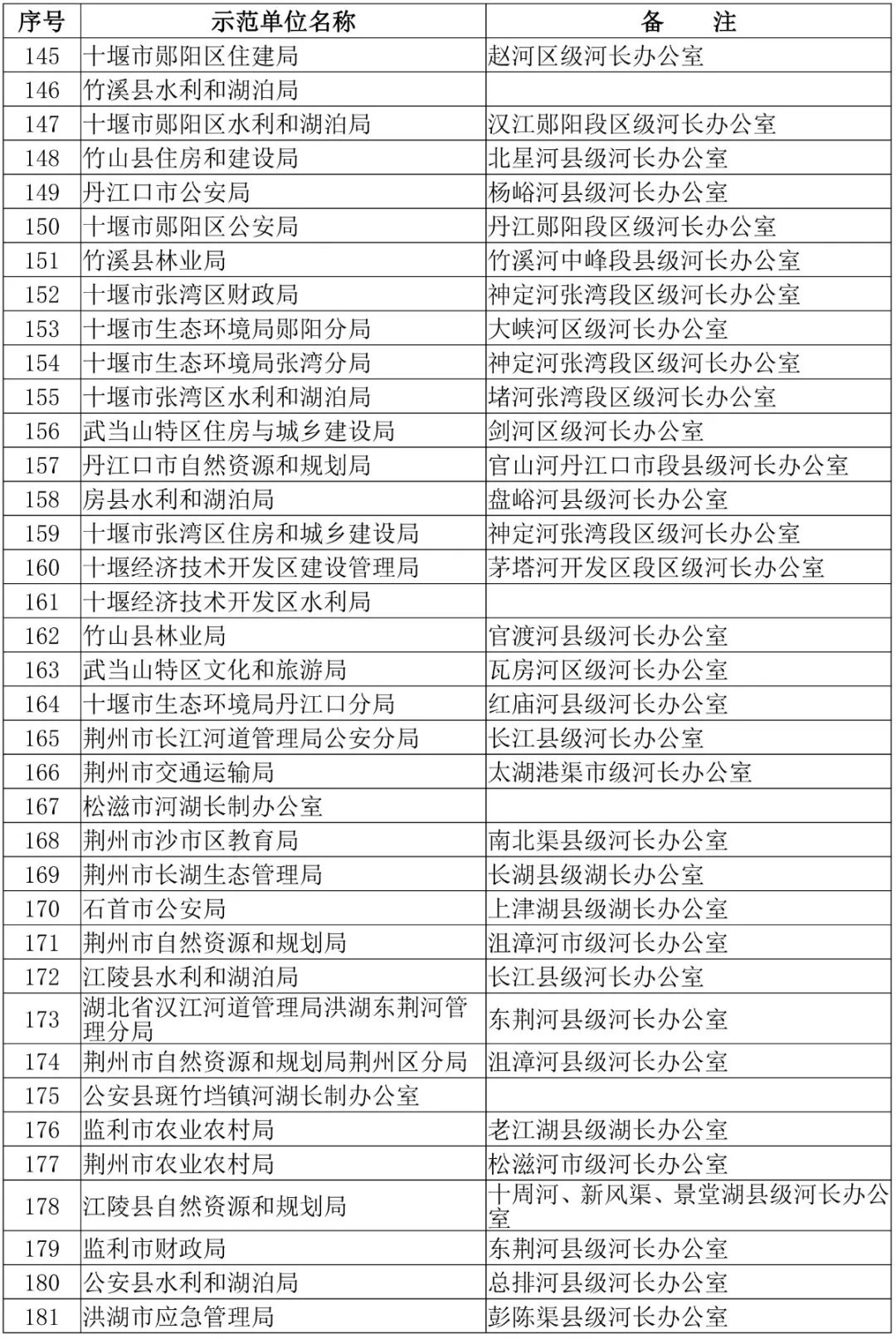 | 序号 | 示范单位名称 | 备　　注 |
|---|---|---|
| 145 | 十堰市郧阳区住建局 | 赵河区级河长办公室 |
| 146 | 竹溪县水利和湖泊局 | |
| 147 | 十堰市郧阳区水利和湖泊局 | 汉江郧阳段区级河长办公室 |
| 148 | 竹山县住房和建设局 | 北星河县级河长办公室 |
| 149 | 丹江口市公安局 | 杨峪河县级河长办公室 |
| 150 | 十堰市郧阳区公安局 | 丹江郧阳段区级河长办公室 |
| 151 | 竹溪县林业局 | 竹溪河中峰段县级河长办公室 |
| 152 | 十堰市张湾区财政局 | 神定河张湾段区级河长办公室 |
| 153 | 十堰市生态环境局郧阳分局 | 大峡河区级河长办公室 |
| 154 | 十堰市生态环境局张湾分局 | 神定河张湾段区级河长办公室 |
| 155 | 十堰市张湾区水利和湖泊局 | 堵河张湾段区级河长办公室 |
| 156 | 武当山特区住房与城乡建设局 | 剑河区级河长办公室 |
| 157 | 丹江口市自然资源和规划局 | 官山河丹江口市段县级河长办公室 |
| 158 | 房县水利和湖泊局 | 盘峪河县级河长办公室 |
| 159 | 十堰市张湾区住房和城乡建设局 | 神定河张湾段区级河长办公室 |
| 160 | 十堰经济技术开发区建设管理局 | 茅塔河开发区段区级河长办公室 |
| 161 | 十堰经济技术开发区水利局 | |
| 162 | 竹山县林业局 | 官渡河县级河长办公室 |
| 163 | 武当山特区文化和旅游局 | 瓦房河区级河长办公室 |
| 164 | 十堰市生态环境局丹江口分局 | 红庙河县级河长办公室 |
| 165 | 荆州市长江河道管理局公安分局 | 长江县级河长办公室 |
| 166 | 荆州市交通运输局 | 太湖港渠市级河长办公室 |
| 167 | 松滋市河湖长制办公室 | |
| 168 | 荆州市沙市区教育局 | 南北渠县级河长办公室 |
| 169 | 荆州市长湖生态管理局 | 长湖县级湖长办公室 |
| 170 | 石首市公安局 | 上津湖县级湖长办公室 |
| 171 | 荆州市自然资源和规划局 | 沮漳河市级河长办公室 |
| 172 | 江陵县水利和湖泊局 | 长江县级河长办公室 |
| 173 | 湖北省汉江河道管理局洪湖东荆河管理分局 | 东荆河县级河长办公室 |
| 174 | 荆州市自然资源和规划局荆州区分局 | 沮漳河县级河长办公室 |
| 175 | 公安县斑竹垱镇河湖长制办公室 | |
| 176 | 监利市农业农村局 | 老江湖县级湖长办公室 |
| 177 | 荆州市农业农村局 | 松滋河市级河长办公室 |
| 178 | 江陵县自然资源和规划局 | 十周河、新风渠、景堂湖县级河长办公室 |
| 179 | 监利市财政局 | 东荆河县级河长办公室 |
| 180 | 公安县水利和湖泊局 | 总排河县级河长办公室 |
| 181 | 洪湖市应急管理局 | 彭陈渠县级河长办公室 |